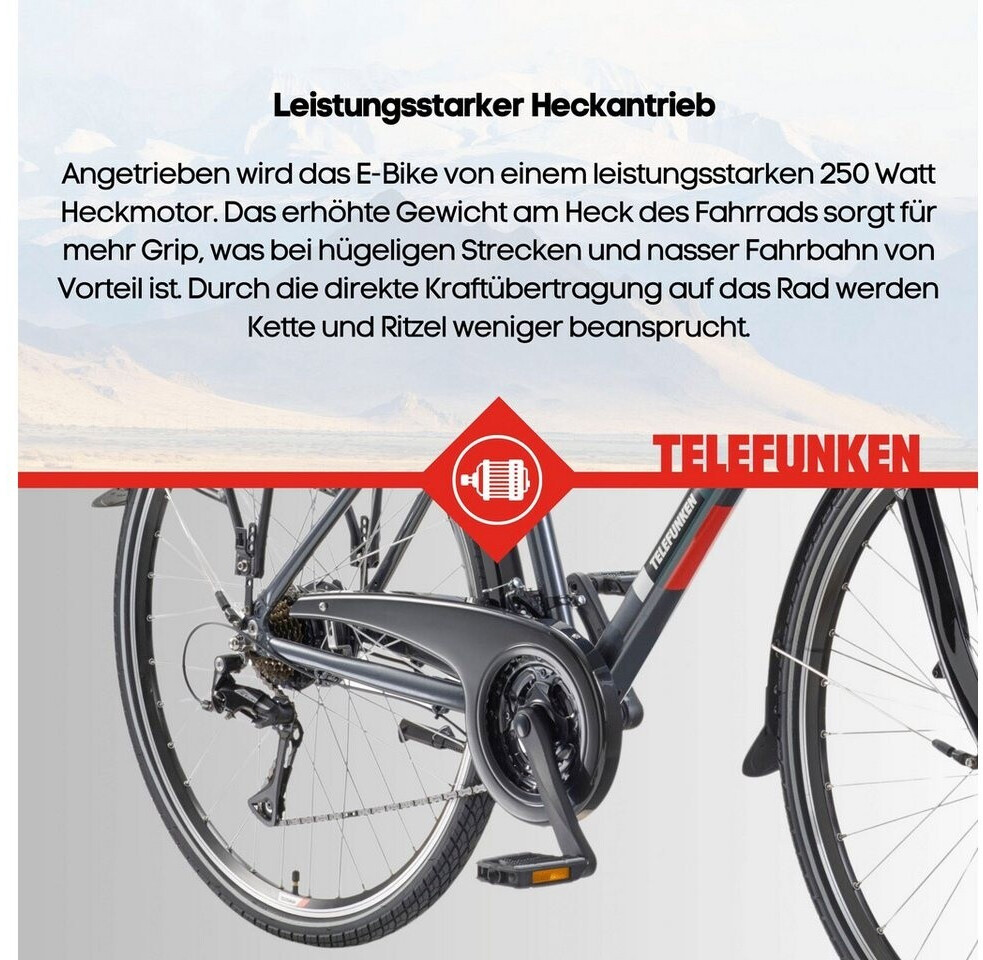 Leistungsstarker Heckantrieb

Angetrieben wird das E-Bike von einem leistungsstarken 250 Watt Heckmotor. Das erhöhte Gewicht am Heck des Fahrrads sorgt für mehr Grip, was bei hügeligen Strecken und nasser Fahrbahn von Vorteil ist. Durch die direkte Kraftübertragung auf das Rad werden Kette und Ritzel weniger beansprucht.

TELEFUNKEN

TELEFUNKEN